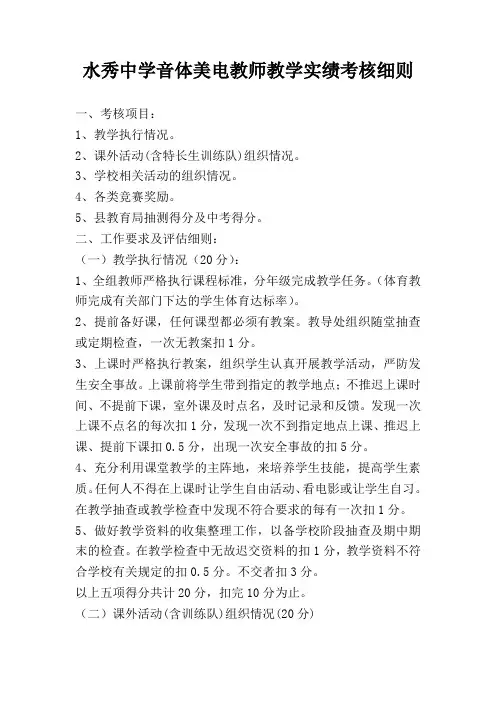 水秀中学音体美电教师教学实绩考核细则

一、考核项目：
1、教学执行情况。
2、课外活动(含特长生训练队)组织情况。
3、学校相关活动的组织情况。
4、各类竞赛奖励。
5、县教育局抽测得分及中考得分。
二、工作要求及评估细则：
（一）教学执行情况（20分）：
1、全组教师严格执行课程标准，分年级完成教学任务。(体育教师完成有关部门下达的学生体育达标率)。
2、提前备好课，任何课型都必须有教案。教导处组织随堂抽查或定期检查，一次无教案扣1分。
3、上课时严格执行教案，组织学生认真开展教学活动，严防发生安全事故。上课前将学生带到指定的教学地点；不推迟上课时间、不提前下课，室外课及时点名，及时记录和反馈。发现一次上课不点名的每次扣1分，发现一次不到指定地点上课、推迟上课、提前下课扣0.5分，出现一次安全事故的扣5分。
4、充分利用课堂教学的主阵地，来培养学生技能，提高学生素质。任何人不得在上课时让学生自由活动、看电影或让学生自习。在教学抽查或教学检查中发现不符合要求的每有一次扣1分。
5、做好教学资料的收集整理工作，以备学校阶段抽查及期中期末的检查。在教学检查中无故迟交资料的扣1分，教学资料不符合学校有关规定的扣0.5分。不交者扣3分。
以上五项得分共计20分，扣完10分为止。
（二）课外活动(含训练队)组织情况(20分)